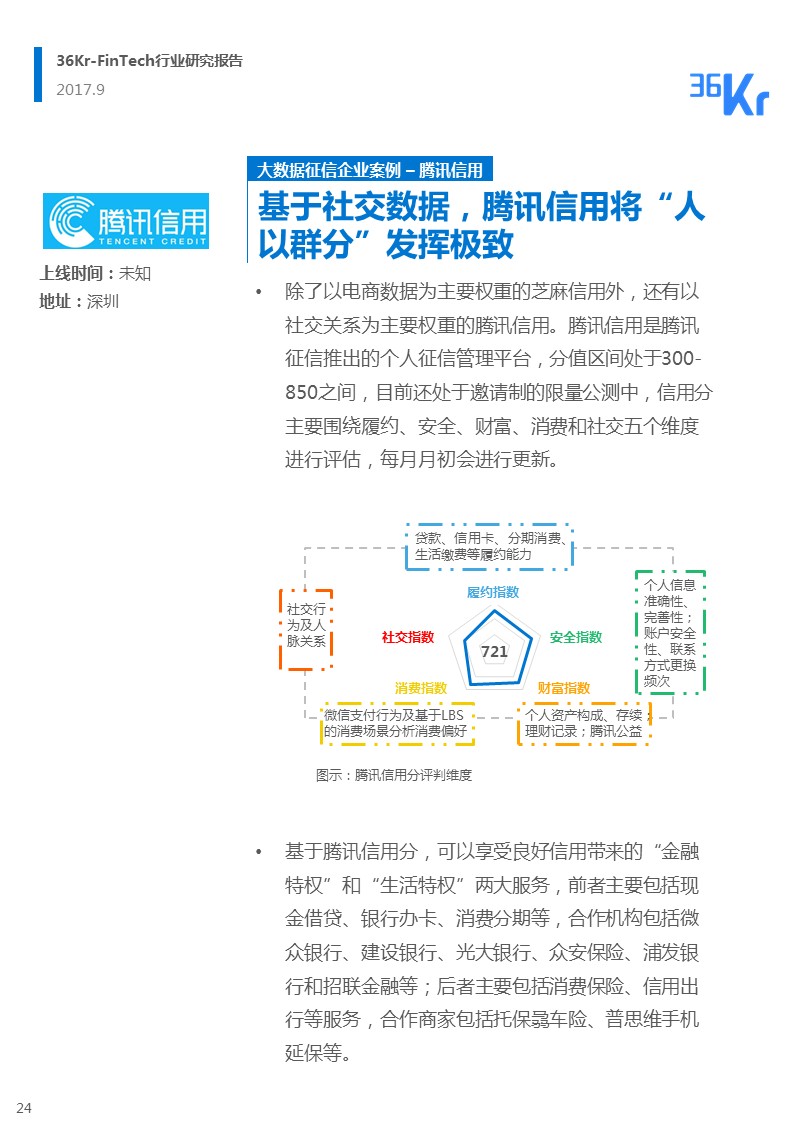 36Kr-FinTech行业研究报告
2017.9

36Kr

腾讯信用
TENCENT CREDIT

上线时间：未知
地址：深圳

大数据征信企业案例 – 腾讯信用

基于社交数据，腾讯信用将“人以群分”发挥极致

• 除了以电商数据为主要权重的芝麻信用外，还有以社交关系为主要权重的腾讯信用。腾讯信用是腾讯征信推出的个人征信管理平台，分值区间处于300-850之间，目前还处于邀请制的限量公测中，信用分主要围绕履约、安全、财富、消费和社交五个维度进行评估，每月月初会进行更新。

贷款、信用卡、分期消费、生活缴费等履约能力

履约指数

社交行为及人脉关系

社交指数

721

安全指数

个人信息准确性、完善性；账户安全性、联系方式更换频次

消费指数

财富指数

微信支付行为及基于LBS的消费场景分析消费偏好

个人资产构成、存续理财记录；腾讯公益

图示：腾讯信用分评判维度

• 基于腾讯信用分，可以享受良好信用带来的“金融特权”和“生活特权”两大服务，前者主要包括现金借贷、银行办卡、消费分期等，合作机构包括微众银行、建设银行、光大银行、众安保险、浦发银行和招联金融等；后者主要包括消费保险、信用出行等服务，合作商家包括托保骉车险、普思维手机延保等。

24